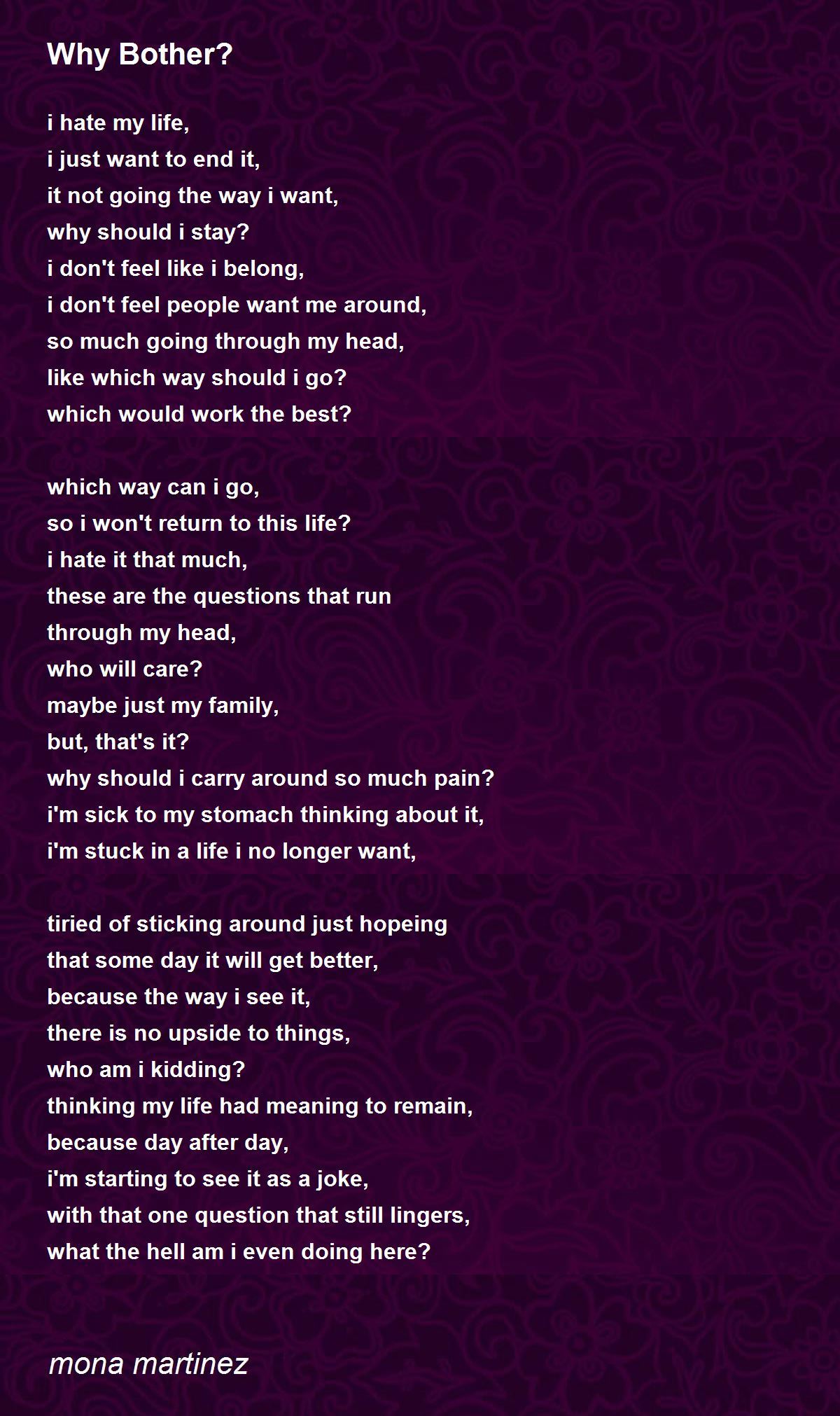 Why Bother?

i hate my life,
i just want to end it,
it not going the way i want,
why should i stay?
i don't feel like i belong,
i don't feel people want me around,
so much going through my head,
like which way should i go?
which would work the best?

which way can i go,
so i won't return to this life?
i hate it that much,
these are the questions that run
through my head,
who will care?
maybe just my family,
but, that's it?
why should i carry around so much pain?
i'm sick to my stomach thinking about it,
i'm stuck in a life i no longer want,

tiried of sticking around just hopeing
that some day it will get better,
because the way i see it,
there is no upside to things,
who am i kidding?
thinking my life had meaning to remain,
because day after day,
i'm starting to see it as a joke,
with that one question that still lingers,
what the hell am i even doing here?

mona martinez